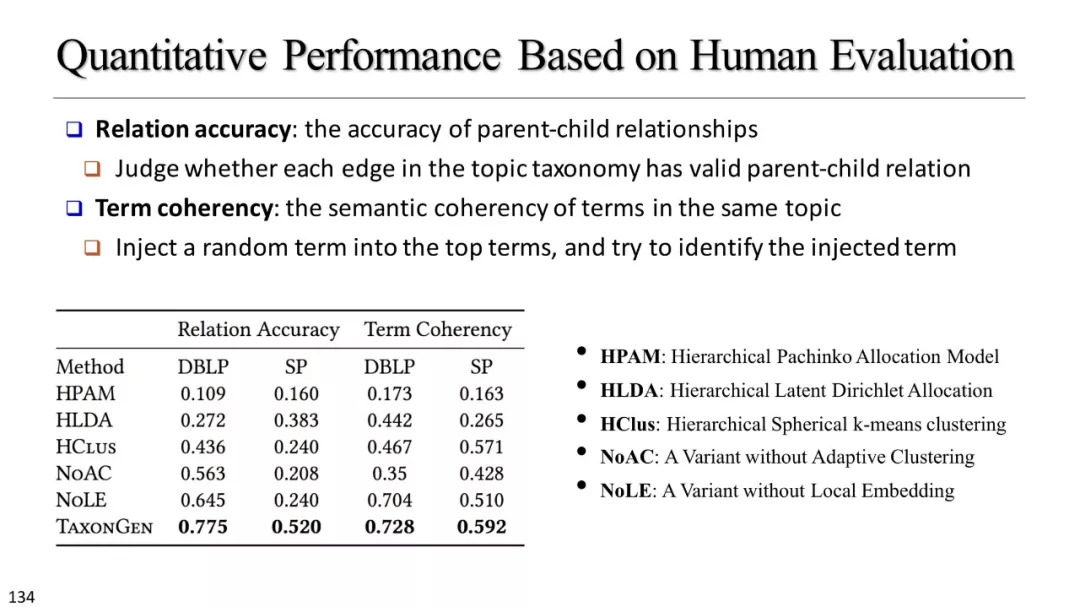 Quantitative Performance Based on Human Evaluation

☐ Relation accuracy: the accuracy of parent-child relationships

☐ Judge whether each edge in the topic taxonomy has valid parent-child relation

☐ Term coherency: the semantic coherency of terms in the same topic

☐ Inject a random term into the top terms, and try to identify the injected term

| | Relation Accuracy | | Term Coherency | |
|---|---|---|---|---|
| Method | DBLP | SP | DBLP | SP |
| HPAM | 0.109 | 0.160 | 0.173 | 0.163 |
| HLDA | 0.272 | 0.383 | 0.442 | 0.265 |
| HCLUS | 0.436 | 0.240 | 0.467 | 0.571 |
| NOAC | 0.563 | 0.208 | 0.35 | 0.428 |
| NOLE | 0.645 | 0.240 | 0.704 | 0.510 |
| TAXONGEN | 0.775 | 0.520 | 0.728 | 0.592 |

• HPAM: Hierarchical Pachinko Allocation Model
• HLDA: Hierarchical Latent Dirichlet Allocation
• HClus: Hierarchical Spherical k-means clustering
• NoAC: A Variant without Adaptive Clustering
• NoLE: A Variant without Local Embedding

134